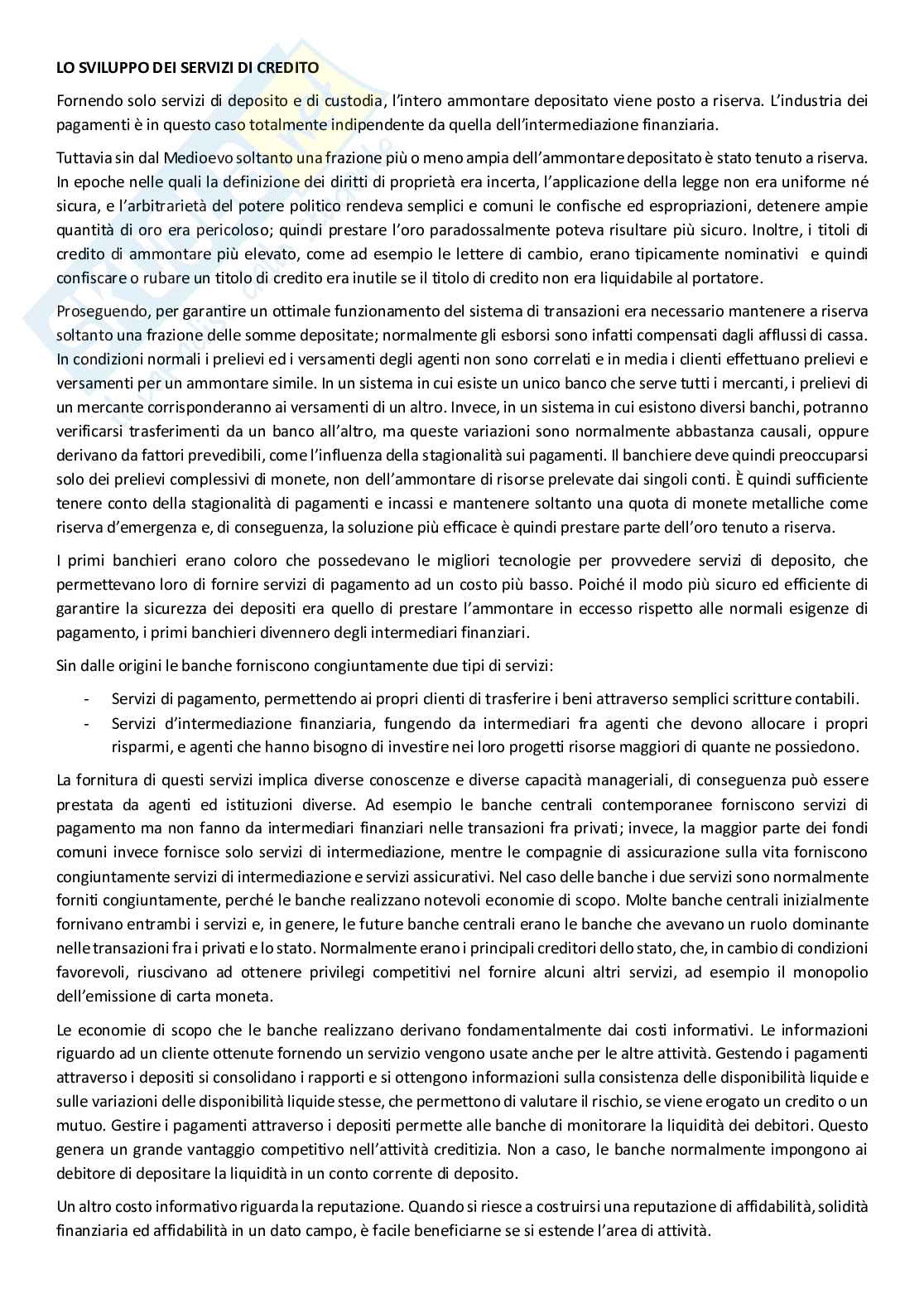 LO SVILUPPO DEI SERVIZI DI CREDITO

Fornendo solo servizi di deposito e di custodia, l'intero ammontare depositato viene posto a riserva. L'industria dei pagamenti è in questo caso totalmente indipendente da quella dell'intermediazione finanziaria.

Tuttavia sin dal Medioevo soltanto una frazione più o meno ampia dell'ammontare depositato è stato tenuto a riserva. In epoche nelle quali la definizione dei diritti di proprietà era incerta, l'applicazione della legge non era uniforme né sicura, e l'arbitrarietà del potere politico rendeva semplici e comuni le confische ed espropriazioni, detenere ampie quantità di oro era pericoloso; quindi prestare l'oro paradossalmente poteva risultare più sicuro. Inoltre, i titoli di credito di ammontare più elevato, come ad esempio le lettere di cambio, erano tipicamente nominativi e quindi confiscare o rubare un titolo di credito era inutile se il titolo di credito non era liquidabile al portatore.

Proseguendo, per garantire un ottimale funzionamento del sistema di transazioni era necessario mantenere a riserva soltanto una frazione delle somme depositate; normalmente gli esborsi sono infatti compensati dagli afflussi di cassa. In condizioni normali i prelievi ed i versamenti degli agenti non sono correlati e in media i clienti effettuano prelievi e versamenti per un ammontare simile. In un sistema in cui esiste un unico banco che serve tutti i mercanti, i prelievi di un mercante corrisponderanno ai versamenti di un altro. Invece, in un sistema in cui esistono diversi banchi, potranno verificarsi trasferimenti da un banco all'altro, ma queste variazioni sono normalmente abbastanza causali, oppure derivano da fattori prevedibili, come l'influenza della stagionalità sui pagamenti. Il banchiere deve quindi preoccuparsi solo dei prelievi complessivi di monete, non dell'ammontare di risorse prelevate dai singoli conti. È quindi sufficiente tenere conto della stagionalità di pagamenti e incassi e mantenere soltanto una quota di monete metalliche come riserva d'emergenza e, di conseguenza, la soluzione più efficace è quindi prestare parte dell'oro tenuto a riserva.

I primi banchieri erano coloro che possedevano le migliori tecnologie per provvedere servizi di deposito, che permettevano loro di fornire servizi di pagamento ad un costo più basso. Poiché il modo più sicuro ed efficiente di garantire la sicurezza dei depositi era quello di prestare l'ammontare in eccesso rispetto alle normali esigenze di pagamento, i primi banchieri divennero degli intermediari finanziari.

Sin dalle origini le banche forniscono congiuntamente due tipi di servizi:

- Servizi di pagamento, permettendo ai propri clienti di trasferire i beni attraverso semplici scritture contabili.
- Servizi d'intermediazione finanziaria, fungendo da intermediari fra agenti che devono allocare i propri risparmi, e agenti che hanno bisogno di investire nei loro progetti risorse maggiori di quante ne possiedono.

La fornitura di questi servizi implica diverse conoscenze e diverse capacità manageriali, di conseguenza può essere prestata da agenti ed istituzioni diverse. Ad esempio le banche centrali contemporanee forniscono servizi di pagamento ma non fanno da intermediari finanziari nelle transazioni fra privati; invece, la maggior parte dei fondi comuni invece fornisce solo servizi di intermediazione, mentre le compagnie di assicurazione sulla vita forniscono congiuntamente servizi di intermediazione e servizi assicurativi. Nel caso delle banche i due servizi sono normalmente forniti congiuntamente, perché le banche realizzano notevoli economie di scopo. Molte banche centrali inizialmente fornivano entrambi i servizi e, in genere, le future banche centrali erano le banche che avevano un ruolo dominante nelle transazioni fra i privati e lo stato. Normalmente erano i principali creditori dello stato, che, in cambio di condizioni favorevoli, riuscivano ad ottenere privilegi competitivi nel fornire alcuni altri servizi, ad esempio il monopolio dell'emissione di carta moneta.

Le economie di scopo che le banche realizzano derivano fondamentalmente dai costi informativi. Le informazioni riguardo ad un cliente ottenute fornendo un servizio vengono usate anche per le altre attività. Gestendo i pagamenti attraverso i depositi si consolidano i rapporti e si ottengono informazioni sulla consistenza delle disponibilità liquide e sulle variazioni delle disponibilità liquide stesse, che permettono di valutare il rischio, se viene erogato un credito o un mutuo. Gestire i pagamenti attraverso i depositi permette alle banche di monitorare la liquidità dei debitori. Questo genera un grande vantaggio competitivo nell'attività creditizia. Non a caso, le banche normalmente impongono ai debitore di depositare la liquidità in un conto corrente di deposito.

Un altro costo informativo riguarda la reputazione. Quando si riesce a costruirsi una reputazione di affidabilità, solidità finanziaria ed affidabilità in un dato campo, è facile beneficiarne se si estende l'area di attività.